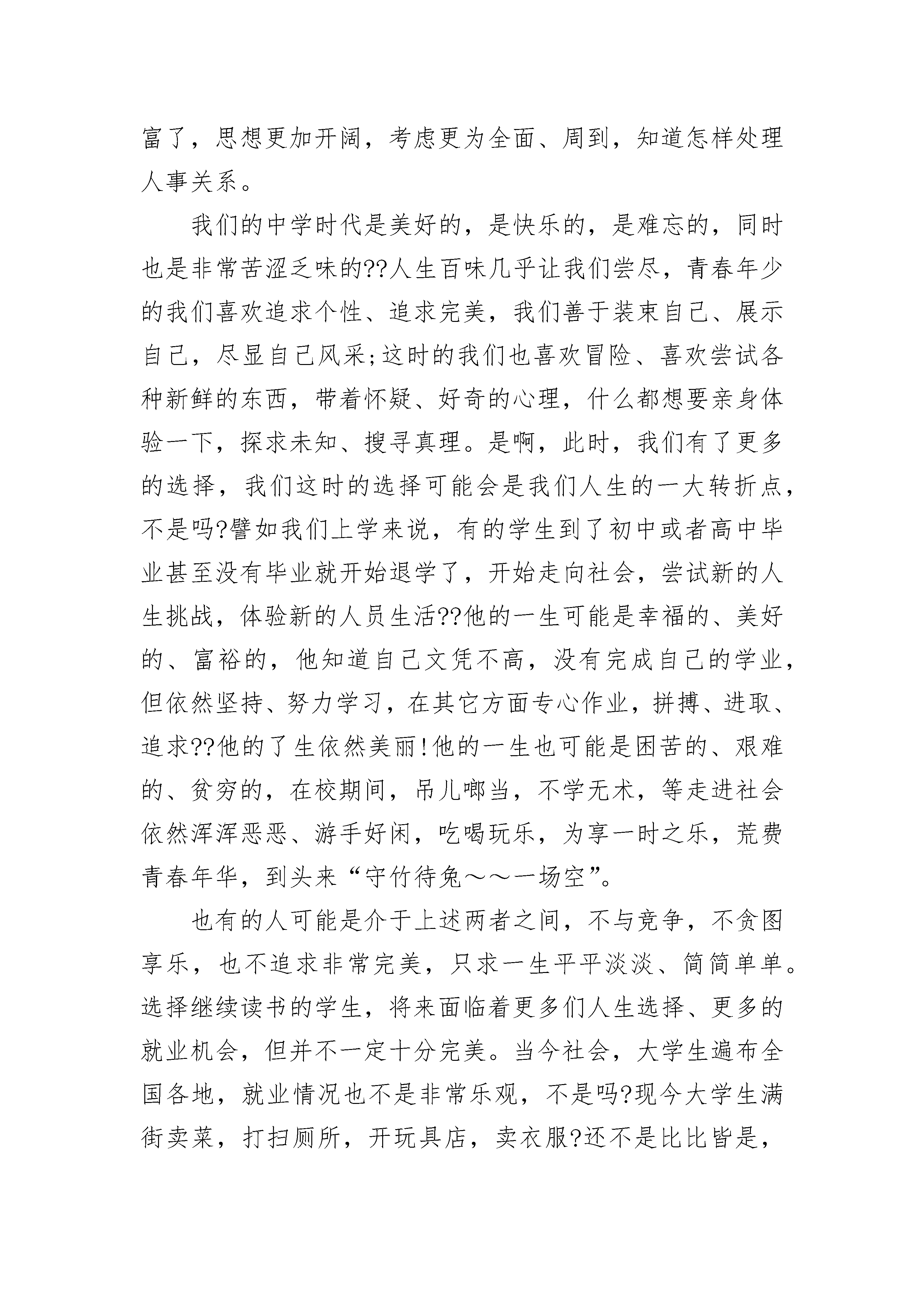 富了，思想更加开阔，考虑更为全面、周到，知道怎样处理人事关系。

我们的中学时代是美好的，是快乐的，是难忘的，同时也是非常苦涩乏味的??人生百味几乎让我们尝尽，青春年少的我们喜欢追求个性、追求完美，我们善于装束自己、展示自己，尽显自己风采;这时的我们也喜欢冒险、喜欢尝试各种新鲜的东西，带着怀疑、好奇的心理，什么都想要亲身体验一下，探求未知、搜寻真理。是啊，此时，我们有了更多的选择，我们这时的选择可能会是我们人生的一大转折点，不是吗?譬如我们上学来说，有的学生到了初中或者高中毕业甚至没有毕业就开始退学了，开始走向社会，尝试新的人生挑战，体验新的人员生活??他的一生可能是幸福的、美好的、富裕的，他知道自己文凭不高，没有完成自己的学业，但依然坚持、努力学习，在其它方面专心作业，拼搏、进取、追求??他的了生依然美丽!他的一生也可能是困苦的、艰难的、贫穷的，在校期间，吊儿啷当，不学无术，等走进社会依然浑浑恶恶、游手好闲，吃喝玩乐，为享一时之乐，荒费青春年华，到头来“守竹待兔～～一场空”。

也有的人可能是介于上述两者之间，不与竞争，不贪图享乐，也不追求非常完美，只求一生平平淡淡、简简单单。选择继续读书的学生，将来面临着更多们人生选择、更多的就业机会，但并不一定十分完美。当今社会，大学生遍布全国各地，就业情况也不是非常乐观，不是吗?现今大学生满街卖菜，打扫厕所，开玩具店，卖衣服?还不是比比皆是，